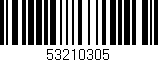 53210305